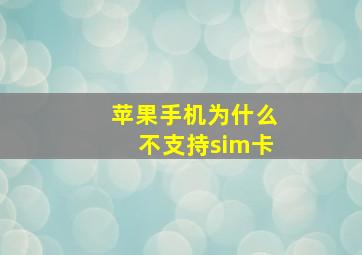 苹果手机为什么不支持sim卡